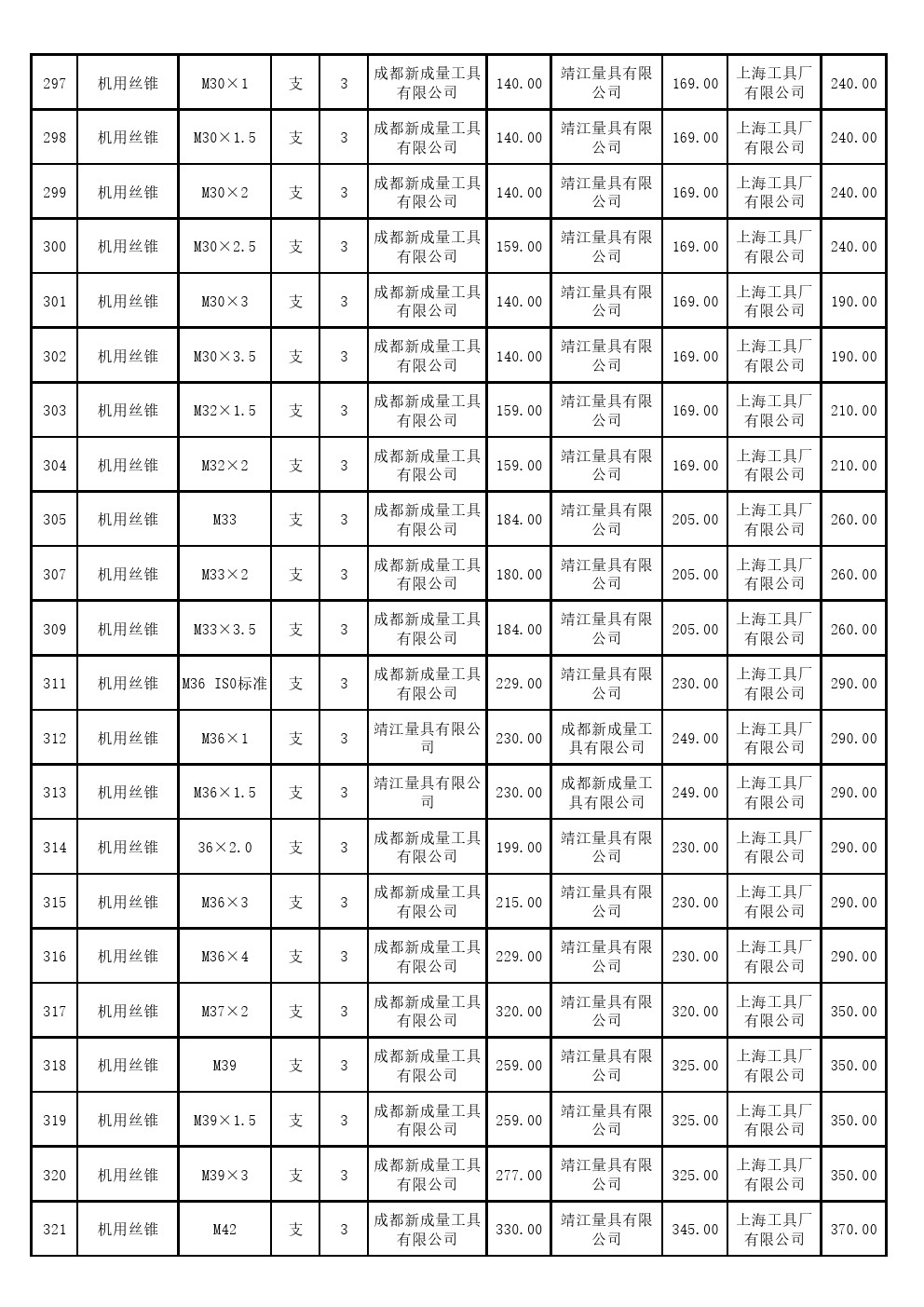 | 297 | 机用丝锥 | M30×1 | 支 | 3 | 成都新成量工具有限公司 | 140.00 | 靖江量具有限公司 | 169.00 | 上海工具厂有限公司 | 240.00 |
|---|---|---|---|---|---|---|---|---|---|---|
| 298 | 机用丝锥 | M30×1.5 | 支 | 3 | 成都新成量工具有限公司 | 140.00 | 靖江量具有限公司 | 169.00 | 上海工具厂有限公司 | 240.00 |
| 299 | 机用丝锥 | M30×2 | 支 | 3 | 成都新成量工具有限公司 | 140.00 | 靖江量具有限公司 | 169.00 | 上海工具厂有限公司 | 240.00 |
| 300 | 机用丝锥 | M30×2.5 | 支 | 3 | 成都新成量工具有限公司 | 159.00 | 靖江量具有限公司 | 169.00 | 上海工具厂有限公司 | 240.00 |
| 301 | 机用丝锥 | M30×3 | 支 | 3 | 成都新成量工具有限公司 | 140.00 | 靖江量具有限公司 | 169.00 | 上海工具厂有限公司 | 190.00 |
| 302 | 机用丝锥 | M30×3.5 | 支 | 3 | 成都新成量工具有限公司 | 140.00 | 靖江量具有限公司 | 169.00 | 上海工具厂有限公司 | 190.00 |
| 303 | 机用丝锥 | M32×1.5 | 支 | 3 | 成都新成量工具有限公司 | 159.00 | 靖江量具有限公司 | 169.00 | 上海工具厂有限公司 | 210.00 |
| 304 | 机用丝锥 | M32×2 | 支 | 3 | 成都新成量工具有限公司 | 159.00 | 靖江量具有限公司 | 169.00 | 上海工具厂有限公司 | 210.00 |
| 305 | 机用丝锥 | M33 | 支 | 3 | 成都新成量工具有限公司 | 184.00 | 靖江量具有限公司 | 205.00 | 上海工具厂有限公司 | 260.00 |
| 307 | 机用丝锥 | M33×2 | 支 | 3 | 成都新成量工具有限公司 | 180.00 | 靖江量具有限公司 | 205.00 | 上海工具厂有限公司 | 260.00 |
| 309 | 机用丝锥 | M33×3.5 | 支 | 3 | 成都新成量工具有限公司 | 184.00 | 靖江量具有限公司 | 205.00 | 上海工具厂有限公司 | 260.00 |
| 311 | 机用丝锥 | M36 ISO标准 | 支 | 3 | 成都新成量工具有限公司 | 229.00 | 靖江量具有限公司 | 230.00 | 上海工具厂有限公司 | 290.00 |
| 312 | 机用丝锥 | M36×1 | 支 | 3 | 靖江量具有限公司 | 230.00 | 成都新成量工具有限公司 | 249.00 | 上海工具厂有限公司 | 290.00 |
| 313 | 机用丝锥 | M36×1.5 | 支 | 3 | 靖江量具有限公司 | 230.00 | 成都新成量工具有限公司 | 249.00 | 上海工具厂有限公司 | 290.00 |
| 314 | 机用丝锥 | 36×2.0 | 支 | 3 | 成都新成量工具有限公司 | 199.00 | 靖江量具有限公司 | 230.00 | 上海工具厂有限公司 | 290.00 |
| 315 | 机用丝锥 | M36×3 | 支 | 3 | 成都新成量工具有限公司 | 215.00 | 靖江量具有限公司 | 230.00 | 上海工具厂有限公司 | 290.00 |
| 316 | 机用丝锥 | M36×4 | 支 | 3 | 成都新成量工具有限公司 | 229.00 | 靖江量具有限公司 | 230.00 | 上海工具厂有限公司 | 290.00 |
| 317 | 机用丝锥 | M37×2 | 支 | 3 | 成都新成量工具有限公司 | 320.00 | 靖江量具有限公司 | 320.00 | 上海工具厂有限公司 | 350.00 |
| 318 | 机用丝锥 | M39 | 支 | 3 | 成都新成量工具有限公司 | 259.00 | 靖江量具有限公司 | 325.00 | 上海工具厂有限公司 | 350.00 |
| 319 | 机用丝锥 | M39×1.5 | 支 | 3 | 成都新成量工具有限公司 | 259.00 | 靖江量具有限公司 | 325.00 | 上海工具厂有限公司 | 350.00 |
| 320 | 机用丝锥 | M39×3 | 支 | 3 | 成都新成量工具有限公司 | 277.00 | 靖江量具有限公司 | 325.00 | 上海工具厂有限公司 | 350.00 |
| 321 | 机用丝锥 | M42 | 支 | 3 | 成都新成量工具有限公司 | 330.00 | 靖江量具有限公司 | 345.00 | 上海工具厂有限公司 | 370.00 |